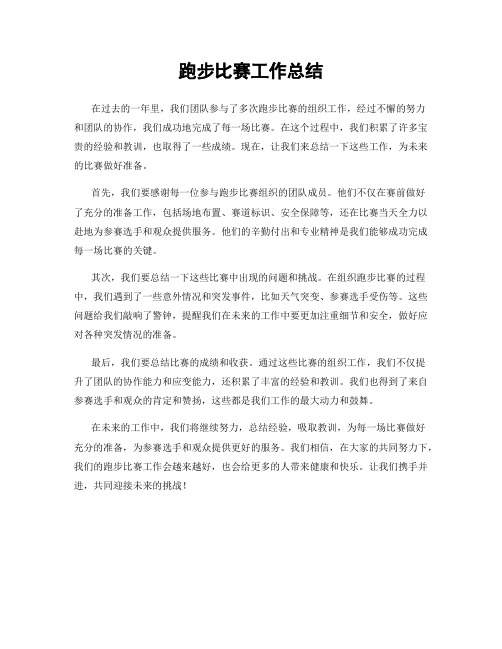 跑步比赛工作总结

在过去的一年里，我们团队参与了多次跑步比赛的组织工作，经过不懈的努力和团队的协作，我们成功地完成了每一场比赛。在这个过程中，我们积累了许多宝贵的经验和教训，也取得了一些成绩。现在，让我们来总结一下这些工作，为未来的比赛做好准备。

首先，我们要感谢每一位参与跑步比赛组织的团队成员。他们不仅在赛前做好了充分的准备工作，包括场地布置、赛道标识、安全保障等，还在比赛当天全力以赴地为参赛选手和观众提供服务。他们的辛勤付出和专业精神是我们能够成功完成每一场比赛的关键。

其次，我们要总结一下这些比赛中出现的问题和挑战。在组织跑步比赛的过程中，我们遇到了一些意外情况和突发事件，比如天气突变、参赛选手受伤等。这些问题给我们敲响了警钟，提醒我们在未来的工作中要更加注重细节和安全，做好应对各种突发情况的准备。

最后，我们要总结比赛的成绩和收获。通过这些比赛的组织工作，我们不仅提升了团队的协作能力和应变能力，还积累了丰富的经验和教训。我们也得到了来自参赛选手和观众的肯定和赞扬，这些都是我们工作的最大动力和鼓舞。

在未来的工作中，我们将继续努力，总结经验，吸取教训，为每一场比赛做好充分的准备，为参赛选手和观众提供更好的服务。我们相信，在大家的共同努力下，我们的跑步比赛工作会越来越好，也会给更多的人带来健康和快乐。让我们携手并进，共同迎接未来的挑战！